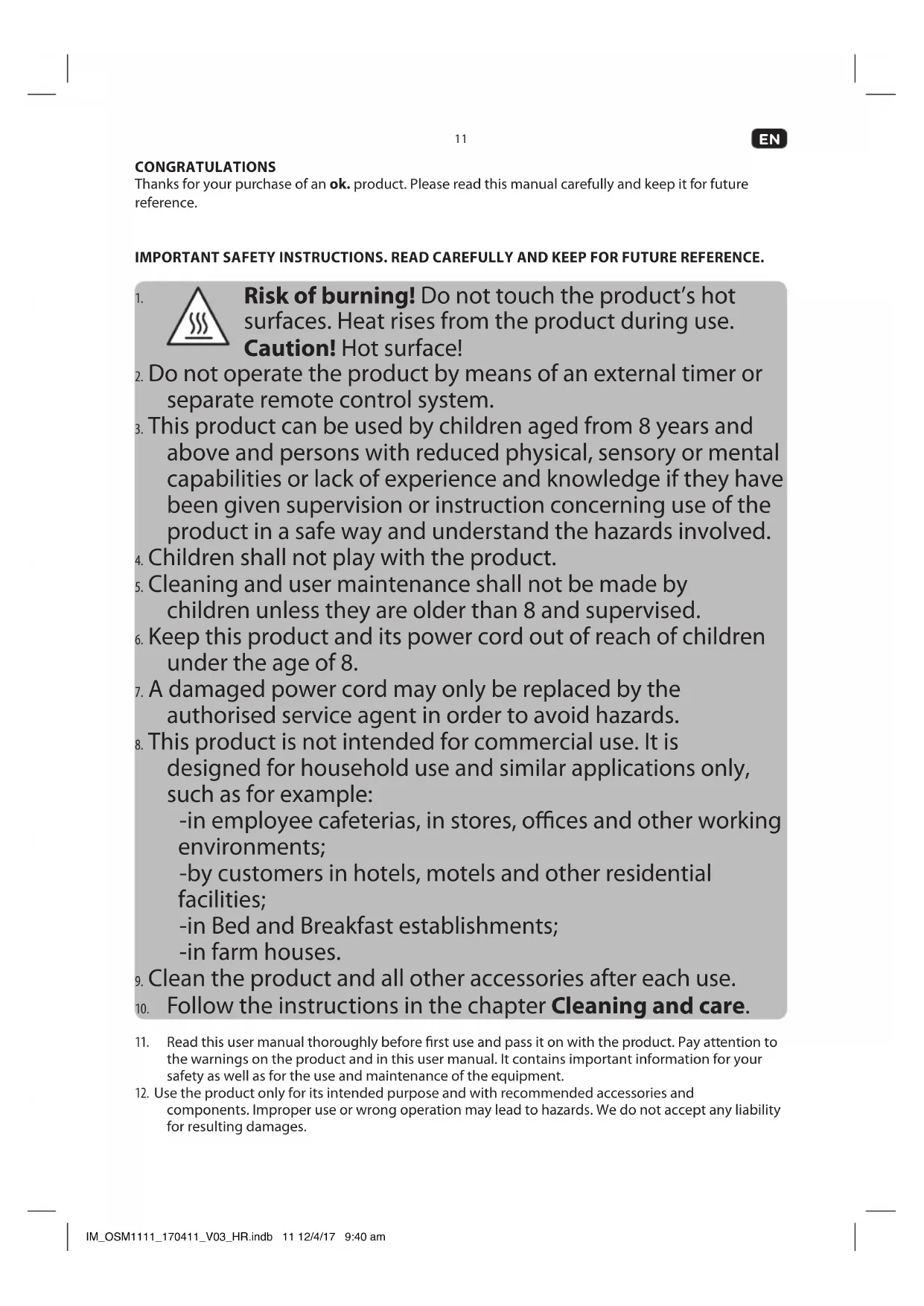 11

EN

CONGRATULATIONS
Thanks for your purchase of an ok. product. Please read this manual carefully and keep it for future reference.

IMPORTANT SAFETY INSTRUCTIONS. READ CAREFULLY AND KEEP FOR FUTURE REFERENCE.

1. Risk of burning! Do not touch the product's hot surfaces. Heat rises from the product during use. Caution! Hot surface!
2. Do not operate the product by means of an external timer or separate remote control system.
3. This product can be used by children aged from 8 years and above and persons with reduced physical, sensory or mental capabilities or lack of experience and knowledge if they have been given supervision or instruction concerning use of the product in a safe way and understand the hazards involved.
4. Children shall not play with the product.
5. Cleaning and user maintenance shall not be made by children unless they are older than 8 and supervised.
6. Keep this product and its power cord out of reach of children under the age of 8.
7. A damaged power cord may only be replaced by the authorised service agent in order to avoid hazards.
8. This product is not intended for commercial use. It is designed for household use and similar applications only, such as for example:
-in employee cafeterias, in stores, offices and other working environments;
-by customers in hotels, motels and other residential facilities;
-in Bed and Breakfast establishments;
-in farm houses.
9. Clean the product and all other accessories after each use.
10. Follow the instructions in the chapter Cleaning and care.

11. Read this user manual thoroughly before first use and pass it on with the product. Pay attention to the warnings on the product and in this user manual. It contains important information for your safety as well as for the use and maintenance of the equipment.
12. Use the product only for its intended purpose and with recommended accessories and components. Improper use or wrong operation may lead to hazards. We do not accept any liability for resulting damages.

IM_OSM1111_170411_V03_HR.indb 11 12/4/17 9:40 am